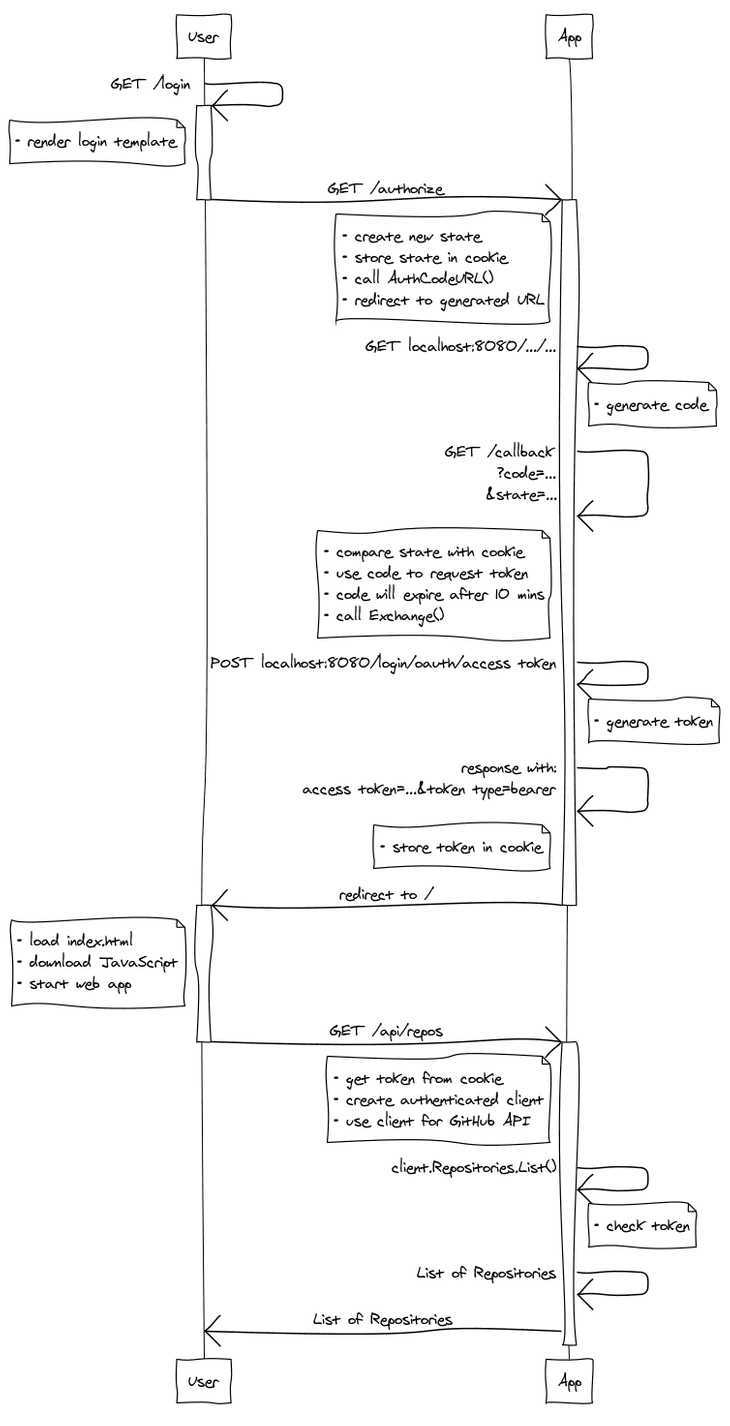 User

App

GET /login

- render login template

GET /authorize

- create new state
- store state in cookie
- call AuthCodeURL()
- redirect to generated URL

GET localhost:8080/.../...

- generate code

GET /callback
?code=...
&state=...

- compare state with cookie
- use code to request token
- code will expire after 10 mins
- call Exchange()

POST localhost:8080/login/oauth/access token

- generate token

response with:
access token=...&token type=bearer

- store token in cookie

redirect to /

- load index.html
- download JavaScript
- start web app

GET /api/repos

- get token from cookie
- create authenticated client
- use client for GitHub API

client.Repositories.List()

- check token

List of Repositories

List of Repositories

User

App